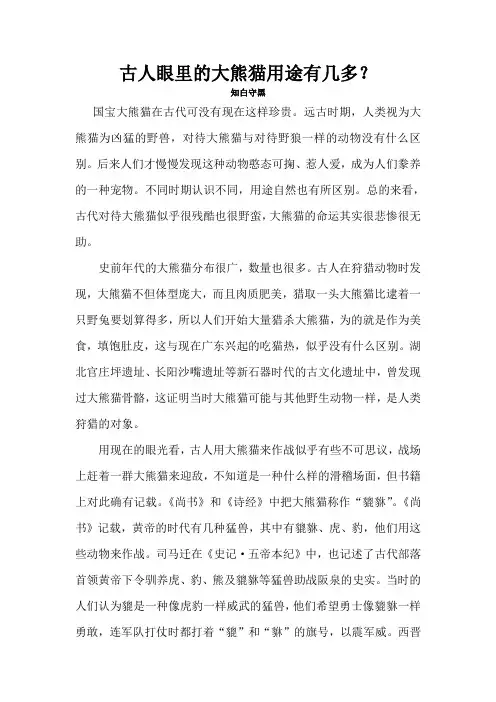 古人眼里的大熊猫用途有几多？

知白守黑

国宝大熊猫在古代可没有现在这样珍贵。远古时期，人类视为大熊猫为凶猛的野兽，对待大熊猫与对待野狼一样的动物没有什么区别。后来人们才慢慢发现这种动物憨态可掬、惹人爱，成为人们豢养的一种宠物。不同时期认识不同，用途自然也有所区别。总的来看，古代对待大熊猫似乎很残酷也很野蛮，大熊猫的命运其实很悲惨很无助。

史前年代的大熊猫分布很广，数量也很多。古人在狩猎动物时发现，大熊猫不但体型庞大，而且肉质肥美，猎取一头大熊猫比逮着一只野兔要划算得多，所以人们开始大量猎杀大熊猫，为的就是作为美食，填饱肚皮，这与现在广东兴起的吃猫热，似乎没有什么区别。湖北官庄坪遗址、长阳沙嘴遗址等新石器时代的古文化遗址中，曾发现过大熊猫骨骼，这证明当时大熊猫可能与其他野生动物一样，是人类狩猎的对象。

用现在的眼光看，古人用大熊猫来作战似乎有些不可思议，战场上赶着一群大熊猫来迎敌，不知道是一种什么样的滑稽场面，但书籍上对此确有记载。《尚书》和《诗经》中把大熊猫称作“貔貅”。《尚书》记载，黄帝的时代有几种猛兽，其中有貔貅、虎、豹，他们用这些动物来作战。司马迁在《史记·五帝本纪》中，也记述了古代部落首领黄帝下令驯养虎、豹、熊及貔貅等猛兽助战阪泉的史实。当时的人们认为貔是一种像虎豹一样威武的猛兽，他们希望勇士像貔貅一样勇敢，连军队打仗时都打着“貔”和“貅”的旗号，以震军威。西晋